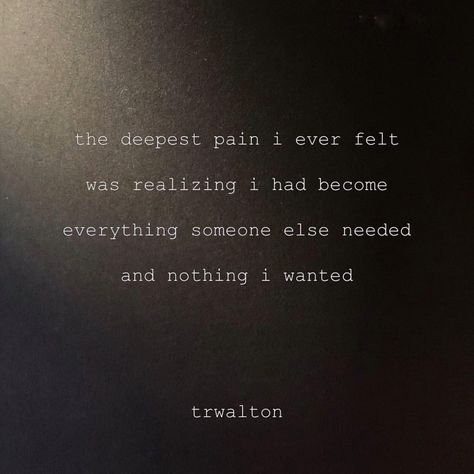 the deepest pain i ever felt
was realizing i had become
everything someone else needed
and nothing i wanted

trwalton